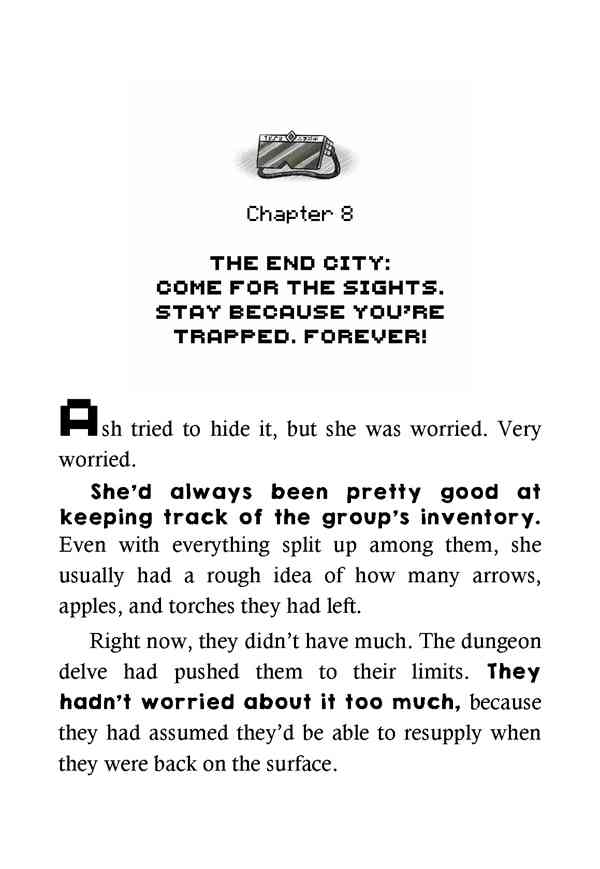 Chapter 8

THE END CITY: COME FOR THE SIGHTS. STAY BECAUSE YOU'RE TRAPPED. FOREVER!

Ash tried to hide it, but she was worried. Very worried.

She'd always been pretty good at keeping track of the group's inventory. Even with everything split up among them, she usually had a rough idea of how many arrows, apples, and torches they had left.

Right now, they didn't have much. The dungeon delve had pushed them to their limits. They hadn't worried about it too much, because they had assumed they'd be able to resupply when they were back on the surface.